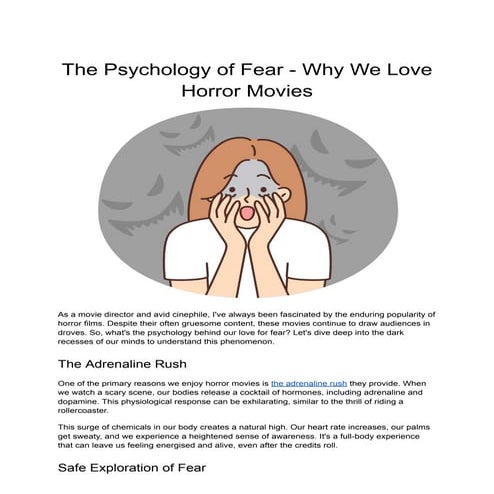 The Psychology of Fear - Why We Love Horror Movies

As a movie director and avid cinephile, I've always been fascinated by the enduring popularity of horror films. Despite their often gruesome content, these movies continue to draw audiences in droves. So, what's the psychology behind our love for fear? Let's dive deep into the dark recesses of our minds to understand this phenomenon.

The Adrenaline Rush

One of the primary reasons we enjoy horror movies is the adrenaline rush they provide. When we watch a scary scene, our bodies release a cocktail of hormones, including adrenaline and dopamine. This physiological response can be exhilarating, similar to the thrill of riding a rollercoaster.

This surge of chemicals in our body creates a natural high. Our heart rate increases, our palms get sweaty, and we experience a heightened sense of awareness. It's a full-body experience that can leave us feeling energised and alive, even after the credits roll.

Safe Exploration of Fear